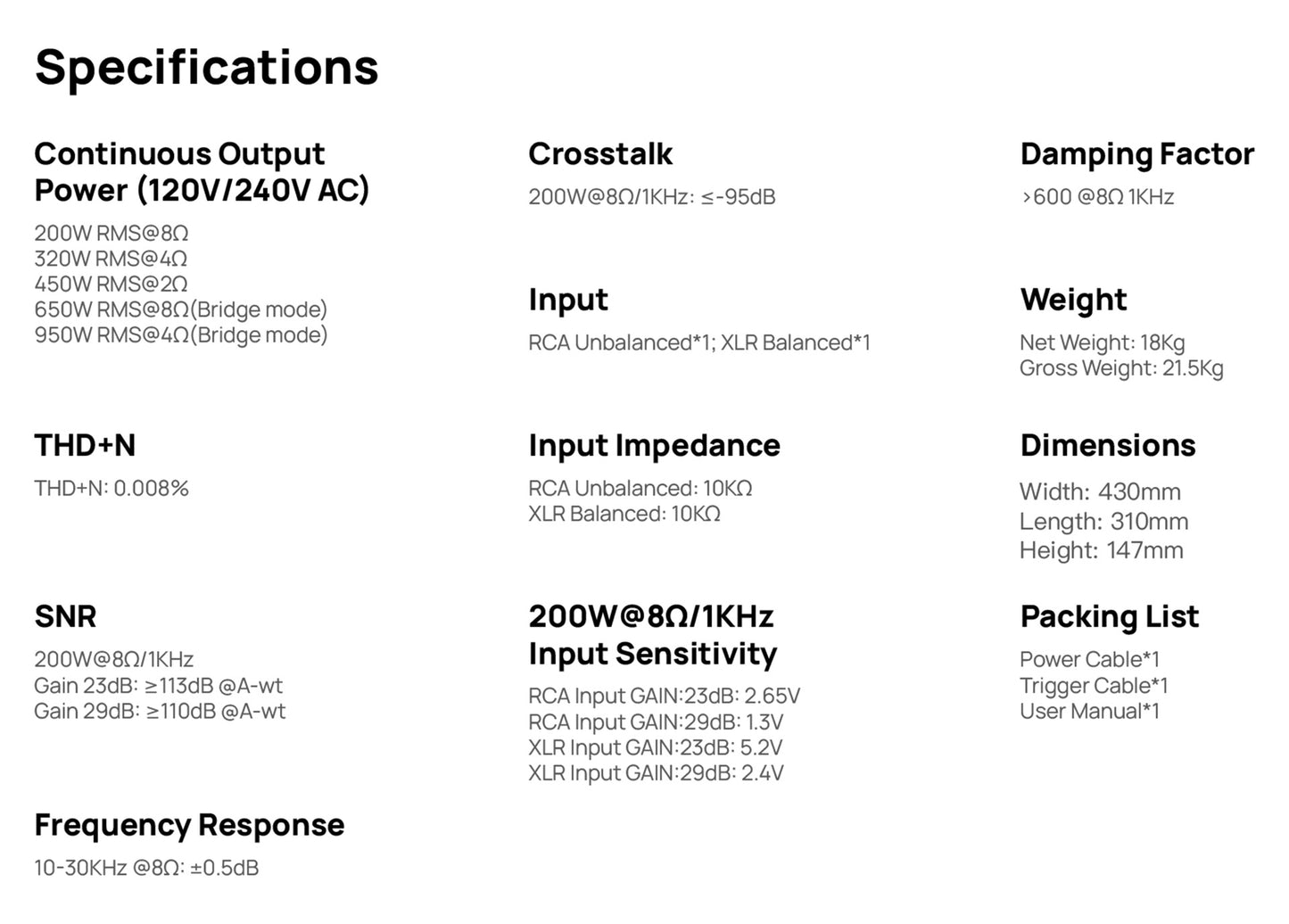 Specifications

Continuous Output Power (120V/240V AC)

200W RMS@8Ω
320W RMS@4Ω
450W RMS@2Ω
650W RMS@8Ω(Bridge mode)
950W RMS@4Ω(Bridge mode)

THD+N

THD+N: 0.008%

SNR

200W@8Ω/1KHz
Gain 23dB: ≥113dB @A-wt
Gain 29dB: ≥110dB @A-wt

Frequency Response

10-30KHz @8Ω: ±0.5dB

Crosstalk

200W@8Ω/1KHz: ≤-95dB

Input

RCA Unbalanced*1; XLR Balanced*1

Input Impedance

RCA Unbalanced: 10KΩ
XLR Balanced: 10KΩ

200W@8Ω/1KHz Input Sensitivity

RCA Input GAIN:23dB: 2.65V
RCA Input GAIN:29dB: 1.3V
XLR Input GAIN:23dB: 5.2V
XLR Input GAIN:29dB: 2.4V

Damping Factor

>600 @8Ω 1KHz

Weight

Net Weight: 18Kg
Gross Weight: 21.5Kg

Dimensions

Width: 430mm
Length: 310mm
Height: 147mm

Packing List

Power Cable*1
Trigger Cable*1
User Manual*1